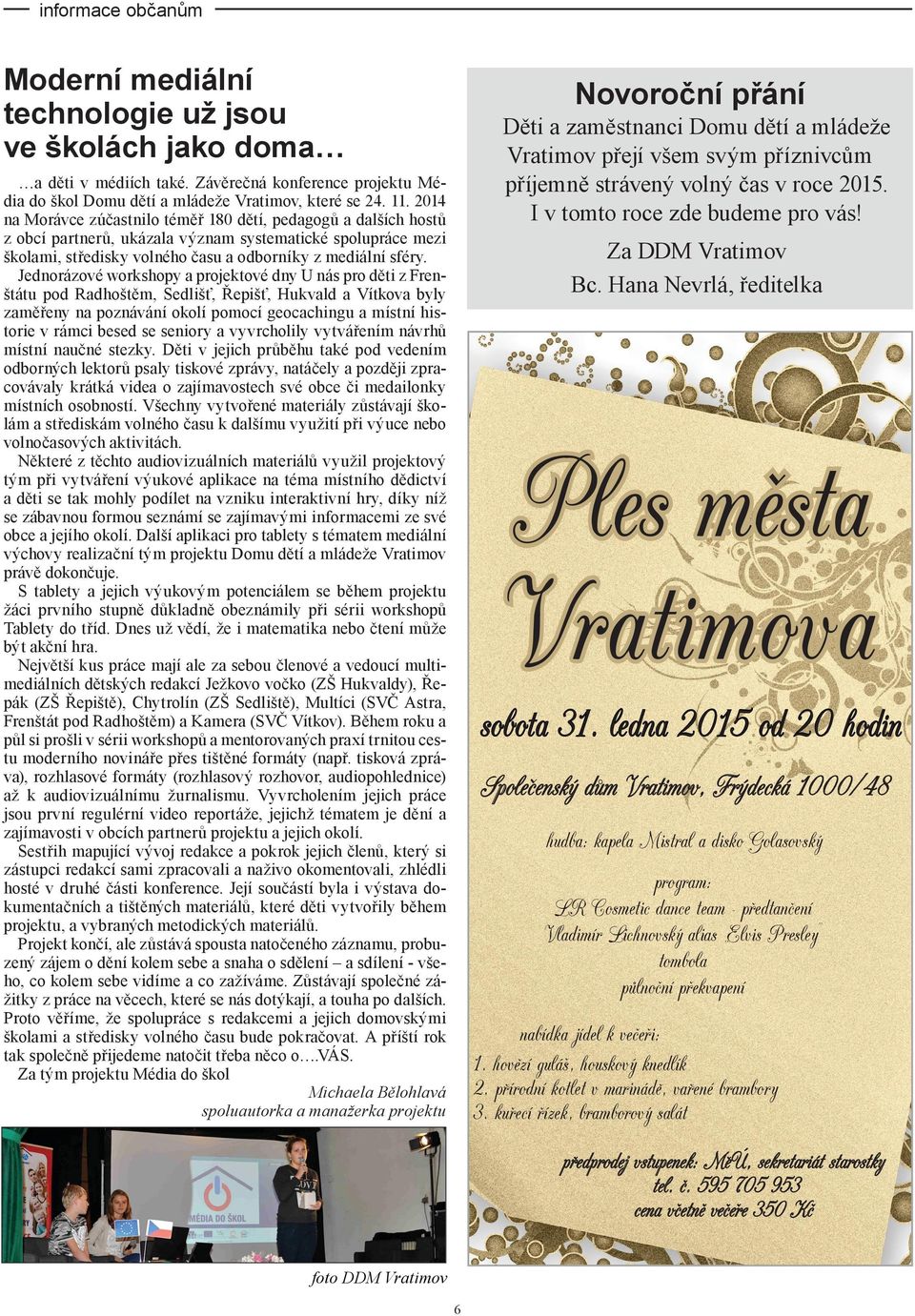 informace občanům

Moderní mediální technologie už jsou ve školách jako doma…

…a děti v médiích také. Závěrečná konference projektu Média do škol Domu dětí a mládeže Vratimov, které se 24. 11. 2014 na Morávce zúčastnilo téměř 180 dětí, pedagogů a dalších hostů z obcí partnerů, ukázala význam systematické spolupráce mezi školami, středisky volného času a odborníky z mediální sféry.

Jednorázové workshopy a projektové dny U nás pro děti z Frenštátu pod Radhoštěm, Sedlišť, Řepišť, Hukvald a Vítkova byly zaměřeny na poznávání okolí pomocí geocachingu a místní historie v rámci besed se seniory a vyvrcholily vytvářením návrhů místní naučné stezky. Děti v jejich průběhu také pod vedením odborných lektorů psaly tiskové zprávy, natáčely a později zpracovávaly krátká videa o zajímavostech své obce či medailonky místních osobností. Všechny vytvořené materiály zůstávají školám a střediskám volného času k dalšímu využití při výuce nebo volnočasových aktivitách.

Některé z těchto audiovizuálních materiálů využil projektový tým při vytváření výukové aplikace na téma místního dědictví a děti se tak mohly podílet na vzniku interaktivní hry, díky níž se zábavnou formou seznámí se zajímavými informacemi ze své obce a jejího okolí. Další aplikaci pro tablety s tématem mediální výchovy realizační tým projektu Domu dětí a mládeže Vratimov právě dokončuje.

S tablety a jejich výukovým potenciálem se během projektu žáci prvního stupně důkladně obeznámily při sérii workshopů Tablety do tříd. Dnes už vědí, že i matematika nebo čtení může být akční hra.

Největší kus práce mají ale za sebou členové a vedoucí multimediálních dětských redakcí Ježkovo vočko (ZŠ Hukvaldy), Řepák (ZŠ Řepiště), Chytrolín (ZŠ Sedliště), Multíci (SVČ Astra, Frenštát pod Radhoštěm) a Kamera (SVČ Vítkov). Během roku a půl si prošli v sérii workshopů a mentorovaných praxí trnitou cestu moderního novináře přes tištěné formáty (např. tisková zpráva), rozhlasové formáty (rozhlasový rozhovor, audiopohlednice) až k audiovizuálnímu žurnalismu. Vyvrcholením jejich práce jsou první regulérní video reportáže, jejichž tématem je dění a zajímavosti v obcích partnerů projektu a jejich okolí.

Sestřih mapující vývoj redakce a pokrok jejich členů, který si zástupci redakcí sami zpracovali a naživo okomentovali, zhlédli hosté v druhé části konference. Její součástí byla i výstava dokumentačních a tištěných materiálů, které děti vytvořily během projektu, a vybraných metodických materiálů.

Projekt končí, ale zůstává spousta natočeného záznamu, probuzený zájem o dění kolem sebe a snaha o sdělení – a sdílení - všeho, co kolem sebe vidíme a co zažíváme. Zůstávají společné zážitky z práce na věcech, které se nás dotýkají, a touha po dalších. Proto věříme, že spolupráce s redakcemi a jejich domovskými školami a středisky volného času bude pokračovat. A příští rok tak společně přijedeme natočit třeba něco o….VÁS.

Za tým projektu Média do škol

Michaela Bělohlavá
spoluautorka a manažerka projektu

MÉDIA DO ŠKOL

foto DDM Vratimov

Novoroční přání
Děti a zaměstnanci Domu dětí a mládeže Vratimov přejí všem svým příznivcům příjemně strávený volný čas v roce 2015. I v tomto roce zde budeme pro vás!
Za DDM Vratimov
Bc. Hana Nevrlá, ředitelka

Ples města Vratimova

sobota 31. ledna 2015 od 20 hodin

Společenský dům Vratimov, Frýdecká 1000/48

hudba: kapela Mistral a disko Golasovský

program:
LR Cosmetic dance team - předtančení
Vladimír Lichnovský alias Elvis Presley
tombola
půlnoční překvapení

nabídka jídel k večeři:
1. hovězí guláš, houskový knedlík
2. přírodní kotlet v marinádě, vařené brambory
3. kuřecí řízek, bramborový salát

předprodej vstupenek: MěÚ, sekretariát starostky
tel. č. 595 705 953
cena včetně večeře 350 Kč

6